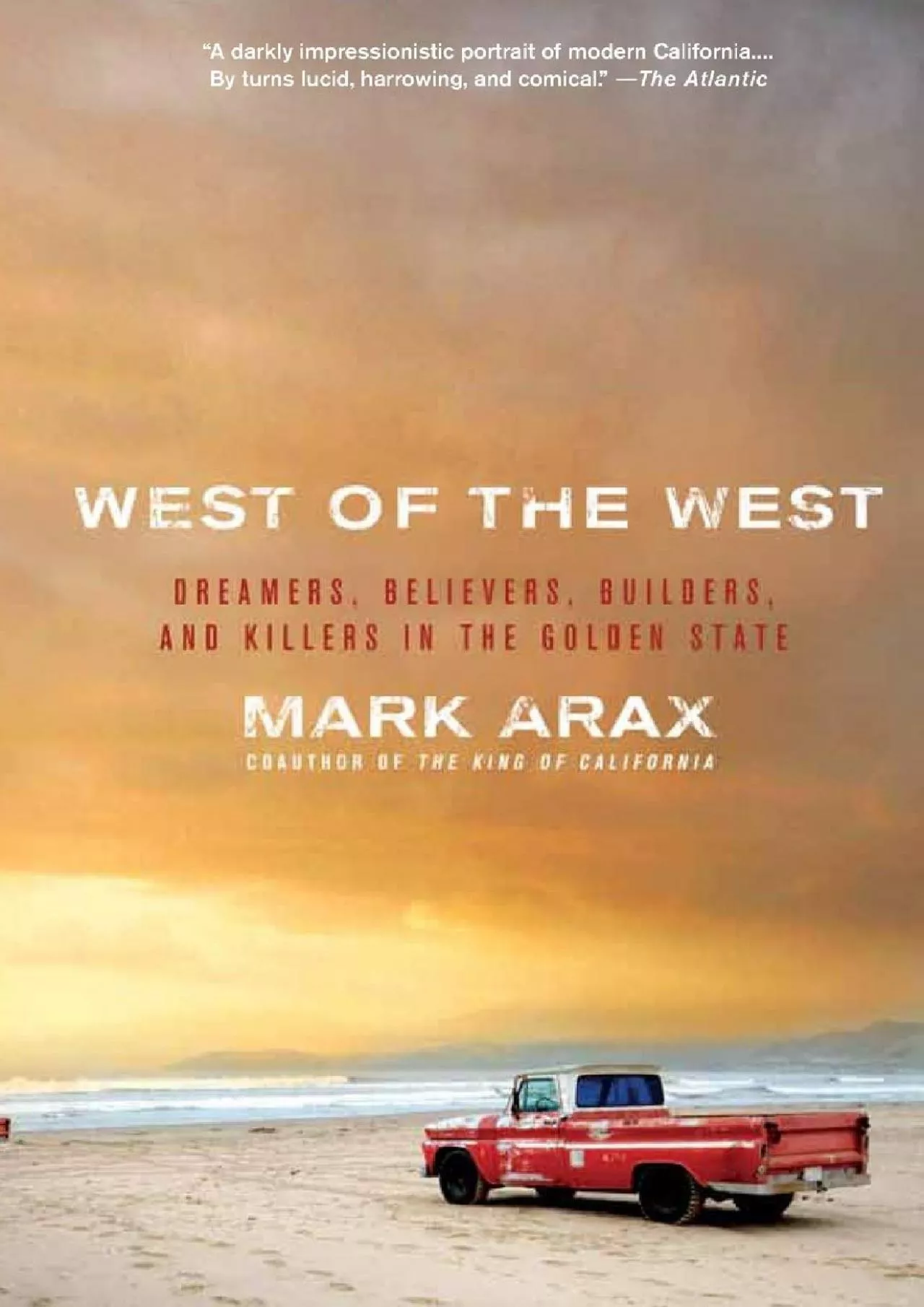 "A darkly impressionistic portrait of modern California.... By turns lucid, harrowing, and comical." —The Atlantic

WEST OF THE WEST

DREAMERS, BELIEVERS, BUILDERS, AND KILLERS IN THE GOLDEN STATE

MARK ARAX

COAUTHOR OF THE KING OF CALIFORNIA